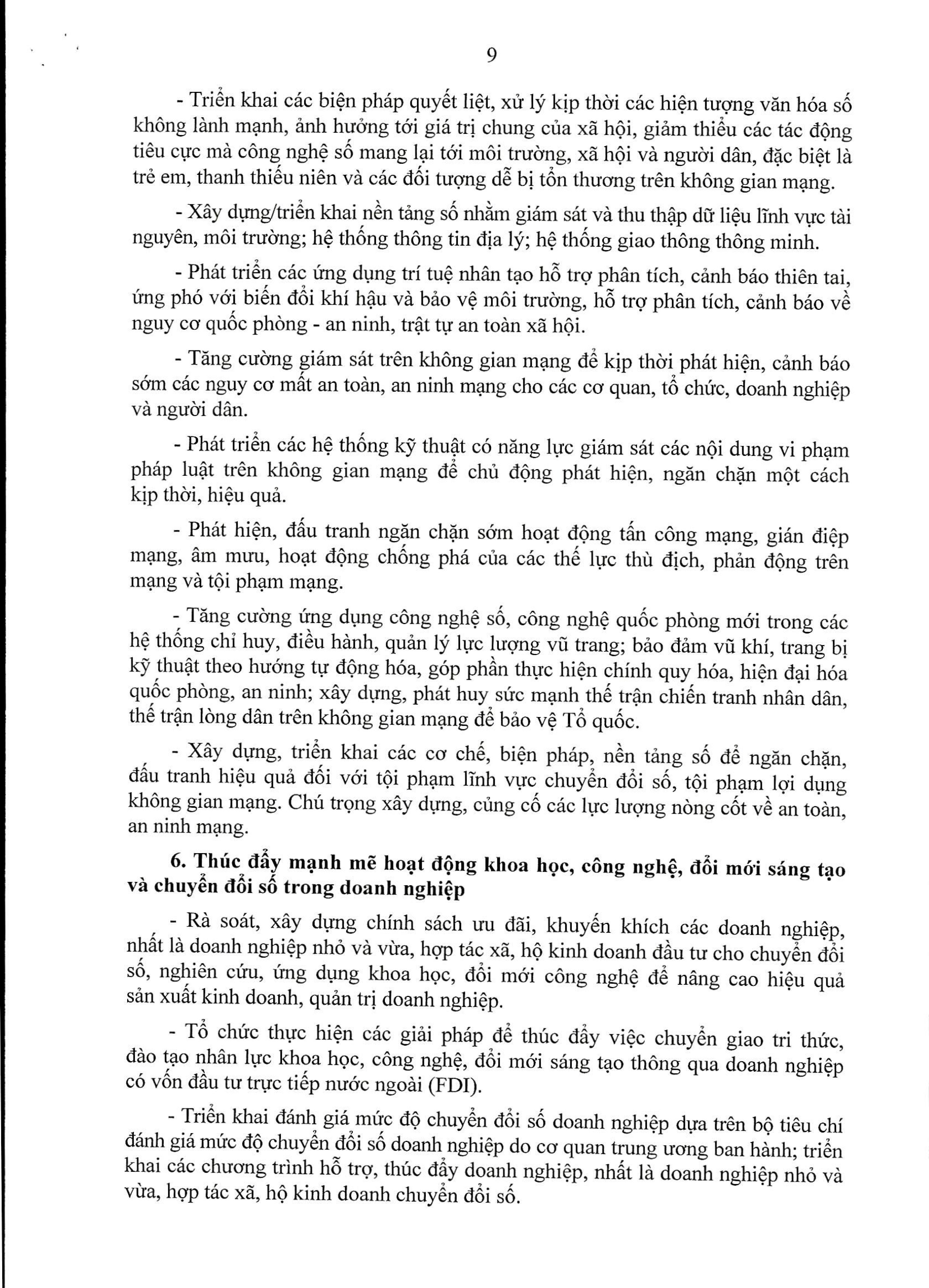 9

- Triển khai các biện pháp quyết liệt, xử lý kịp thời các hiện tượng văn hóa số không lành mạnh, ảnh hưởng tới giá trị chung của xã hội, giảm thiểu các tác động tiêu cực mà công nghệ số mang lại tới môi trường, xã hội và người dân, đặc biệt là trẻ em, thanh thiếu niên và các đối tượng dễ bị tổn thương trên không gian mạng.

- Xây dựng/triển khai nền tảng số nhằm giám sát và thu thập dữ liệu lĩnh vực tài nguyên, môi trường; hệ thống thông tin địa lý; hệ thống giao thông thông minh.

- Phát triển các ứng dụng trí tuệ nhân tạo hỗ trợ phân tích, cảnh báo thiên tai, ứng phó với biến đổi khí hậu và bảo vệ môi trường, hỗ trợ phân tích, cảnh báo về nguy cơ quốc phòng - an ninh, trật tự an toàn xã hội.

- Tăng cường giám sát trên không gian mạng để kịp thời phát hiện, cảnh báo sớm các nguy cơ mất an toàn, an ninh mạng cho các cơ quan, tổ chức, doanh nghiệp và người dân.

- Phát triển các hệ thống kỹ thuật có năng lực giám sát các nội dung vi phạm pháp luật trên không gian mạng để chủ động phát hiện, ngăn chặn một cách kịp thời, hiệu quả.

- Phát hiện, đấu tranh ngăn chặn sớm hoạt động tấn công mạng, gián điệp mạng, âm mưu, hoạt động chống phá của các thế lực thù địch, phản động trên mạng và tội phạm mạng.

- Tăng cường ứng dụng công nghệ số, công nghệ quốc phòng mới trong các hệ thống chỉ huy, điều hành, quản lý lực lượng vũ trang; bảo đảm vũ khí, trang bị kỹ thuật theo hướng tự động hóa, góp phần thực hiện chính quy hóa, hiện đại hóa quốc phòng, an ninh; xây dựng, phát huy sức mạnh thế trận chiến tranh nhân dân, thế trận lòng dân trên không gian mạng để bảo vệ Tổ quốc.

- Xây dựng, triển khai các cơ chế, biện pháp, nền tảng số để ngăn chặn, đấu tranh hiệu quả đối với tội phạm lĩnh vực chuyển đổi số, tội phạm lợi dụng không gian mạng. Chú trọng xây dựng, củng cố các lực lượng nòng cốt về an toàn, an ninh mạng.

6. Thúc đẩy mạnh mẽ hoạt động khoa học, công nghệ, đổi mới sáng tạo và chuyển đổi số trong doanh nghiệp

- Rà soát, xây dựng chính sách ưu đãi, khuyến khích các doanh nghiệp, nhất là doanh nghiệp nhỏ và vừa, hợp tác xã, hộ kinh doanh đầu tư cho chuyển đổi số, nghiên cứu, ứng dụng khoa học, đổi mới công nghệ để nâng cao hiệu quả sản xuất kinh doanh, quản trị doanh nghiệp.

- Tổ chức thực hiện các giải pháp để thúc đẩy việc chuyển giao tri thức, đào tạo nhân lực khoa học, công nghệ, đổi mới sáng tạo thông qua doanh nghiệp có vốn đầu tư trực tiếp nước ngoài (FDI).

- Triển khai đánh giá mức độ chuyển đổi số doanh nghiệp dựa trên bộ tiêu chí đánh giá mức độ chuyển đổi số doanh nghiệp do cơ quan trung ương ban hành; triển khai các chương trình hỗ trợ, thúc đẩy doanh nghiệp, nhất là doanh nghiệp nhỏ và vừa, hợp tác xã, hộ kinh doanh chuyển đổi số.